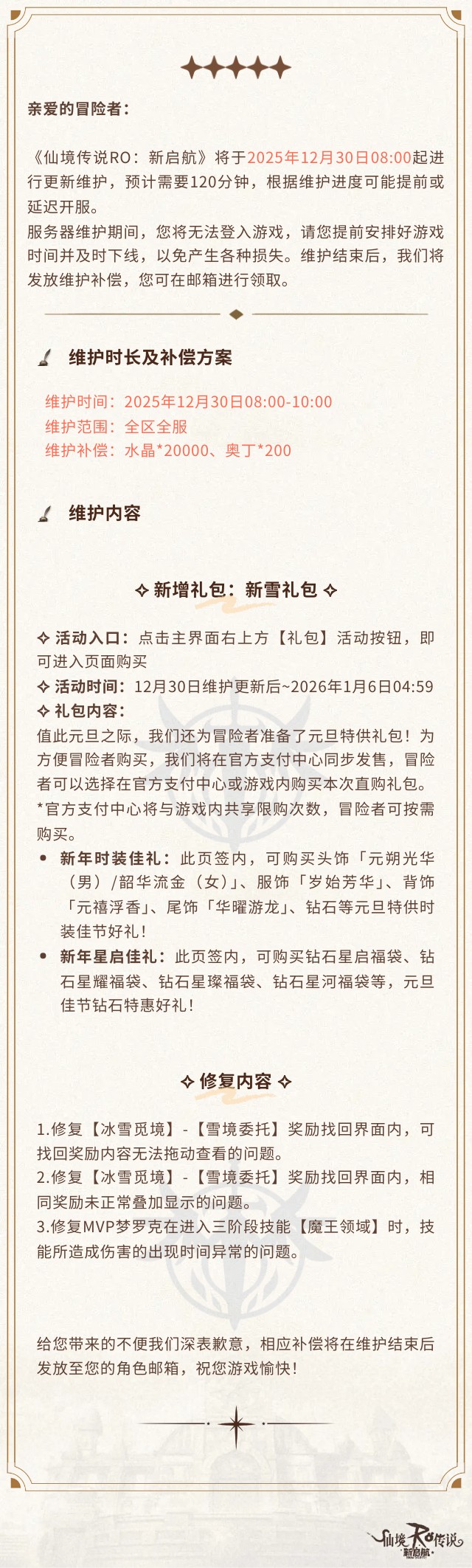 亲爱的冒险者：

《仙境传说RO：新启航》将于2025年12月30日08:00起进行更新维护，预计需要120分钟，根据维护进度可能提前或延迟开服。
服务器维护期间，您将无法登入游戏，请您提前安排好游戏时间并及时下线，以免产生各种损失。维护结束后，我们将发放维护补偿，您可在邮箱进行领取。

维护时长及补偿方案

维护时间：2025年12月30日08:00-10:00
维护范围：全区全服
维护补偿：水晶*20000、奥丁*200

维护内容

✧ 新增礼包：新雪礼包 ✧

✧ 活动入口：点击主界面右上方【礼包】活动按钮，即可进入页面购买
✧ 活动时间：12月30日维护更新后~2026年1月6日04:59
✧ 礼包内容：
值此元旦之际，我们还为冒险者准备了元旦特供礼包！为方便冒险者购买，我们将在官方支付中心同步发售，冒险者可以选择在官方支付中心或游戏内购买本次直购礼包。
*官方支付中心将与游戏内共享限购次数，冒险者可按需购买。
• 新年时装佳礼：此页签内，可购买头饰「元朔光华（男）/韶华流金（女）」、服饰「岁始芳华」、背饰「元禧浮香」、尾饰「华曜游龙」、钻石等元旦特供时装佳节好礼！
• 新年星启佳礼：此页签内，可购买钻石星启福袋、钻石星耀福袋、钻石星璨福袋、钻石星河福袋等，元旦佳节钻石特惠好礼！

✧ 修复内容 ✧

1.修复【冰雪觅境】-【雪境委托】奖励找回界面内，可找回奖励内容无法拖动查看的问题。
2.修复【冰雪觅境】-【雪境委托】奖励找回界面内，相同奖励未正常叠加显示的问题。
3.修复MVP梦罗克在进入三阶段技能【魔王领域】时，技能所造成伤害的出现时间异常的问题。

给您带来的不便我们深表歉意，相应补偿将在维护结束后发放至您的角色邮箱，祝您游戏愉快！

仙境RO传说 新启航